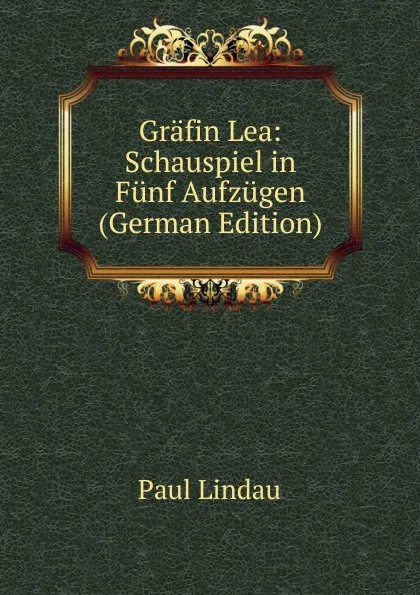 Gräfin Lea: Schauspiel in Fünf Aufzügen (German Edition)

Paul Lindau